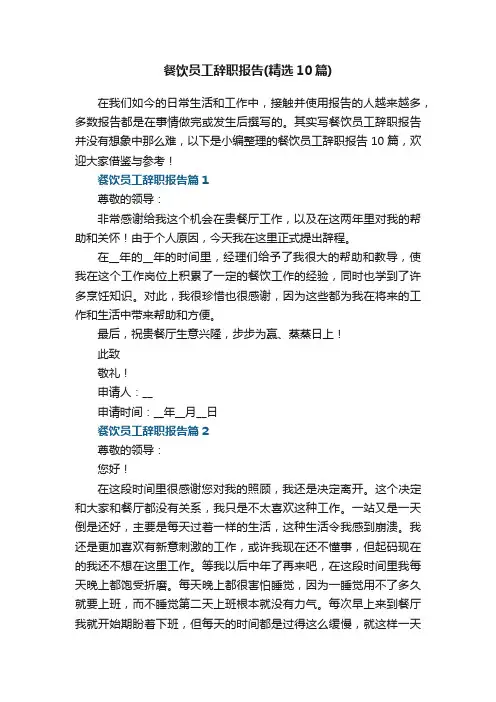 餐饮员工辞职报告(精选10篇)

在我们如今的日常生活和工作中，接触并使用报告的人越来越多，多数报告都是在事情做完或发生后撰写的。其实写餐饮员工辞职报告并没有想象中那么难，以下是小编整理的餐饮员工辞职报告10篇，欢迎大家借鉴与参考！

餐饮员工辞职报告篇1

尊敬的领导：

非常感谢给我这个机会在贵餐厅工作，以及在这两年里对我的帮助和关怀！由于个人原因，今天我在这里正式提出辞程。

在__年的__年的时间里，经理们给予了我很大的帮助和教导，使我在这个工作岗位上积累了一定的餐饮工作的经验，同时也学到了许多烹饪知识。对此，我很珍惜也很感谢，因为这些都为我在将来的工作和生活中带来帮助和方便。

最后，祝贵餐厅生意兴隆，步步为赢、蒸蒸日上！

此致

敬礼！

申请人：__

申请时间：__年__月__日

餐饮员工辞职报告篇2

尊敬的领导：

您好！

在这段时间里很感谢您对我的照顾，我还是决定离开。这个决定和大家和餐厅都没有关系，我只是不太喜欢这种工作。一站又是一天倒是还好，主要是每天过着一样的生活，这种生活令我感到崩溃。我还是更加喜欢有新意刺激的工作，或许我现在还不懂事，但起码现在的我还不想在这里工作。等我以后中年了再来吧，在这段时间里我每天晚上都饱受折磨。每天晚上都很害怕睡觉，因为一睡觉用不了多久就要上班，而不睡觉第二天上班根本就没有力气。每次早上来到餐厅我就开始期盼着下班，但每天的时间都是过得这么缓慢，就这样一天